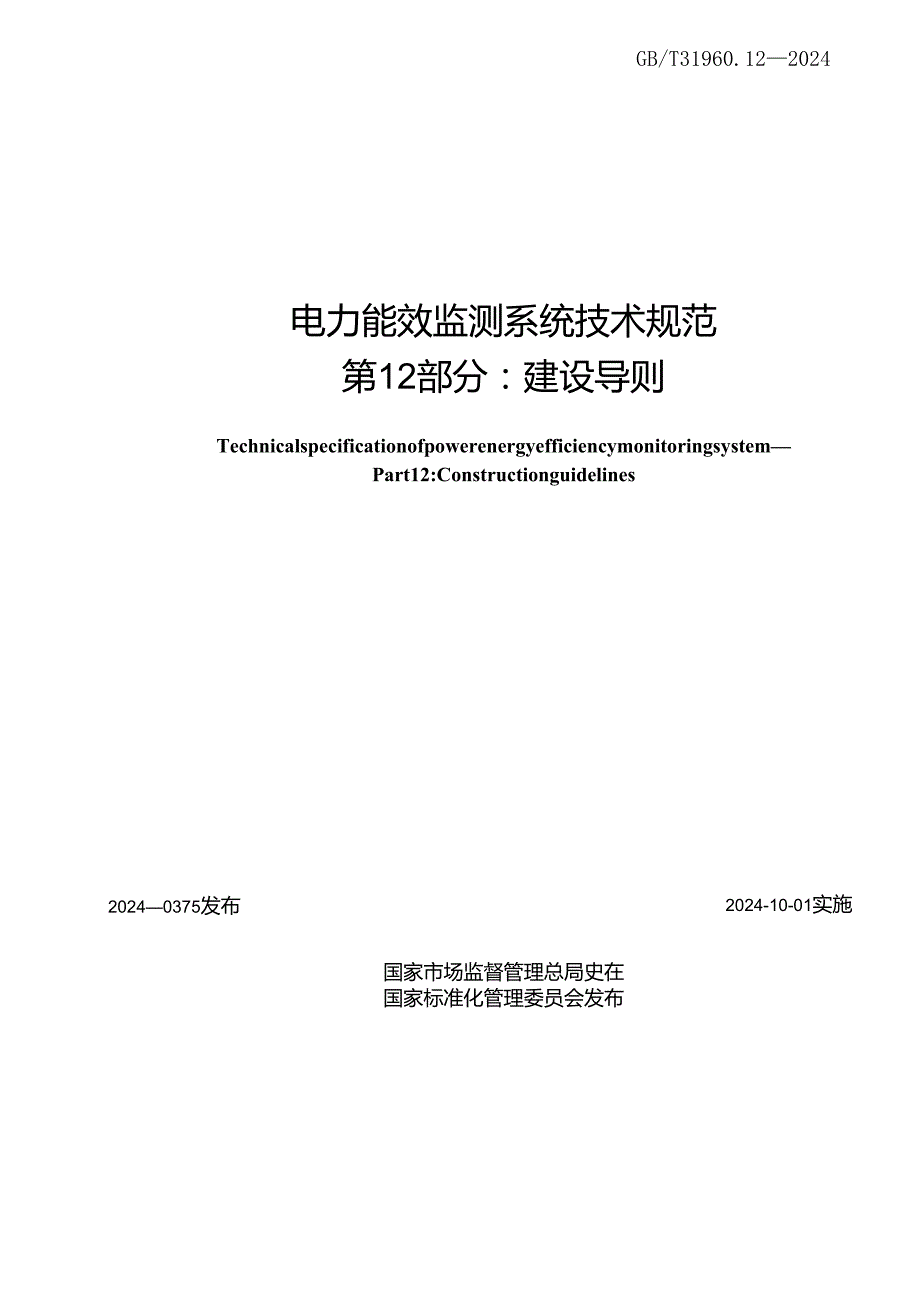 GB/T31960.12—2024

电力能效监测系统技术规范
第12部分：建设导则

Technicalspecificationofpowerenergyefficiencymonitoringsystem—
Part12:Constructionguidelines

2024—0375发布

2024-10-01实施

国家市场监督管理总局史在
国家标准化管理委员会发布